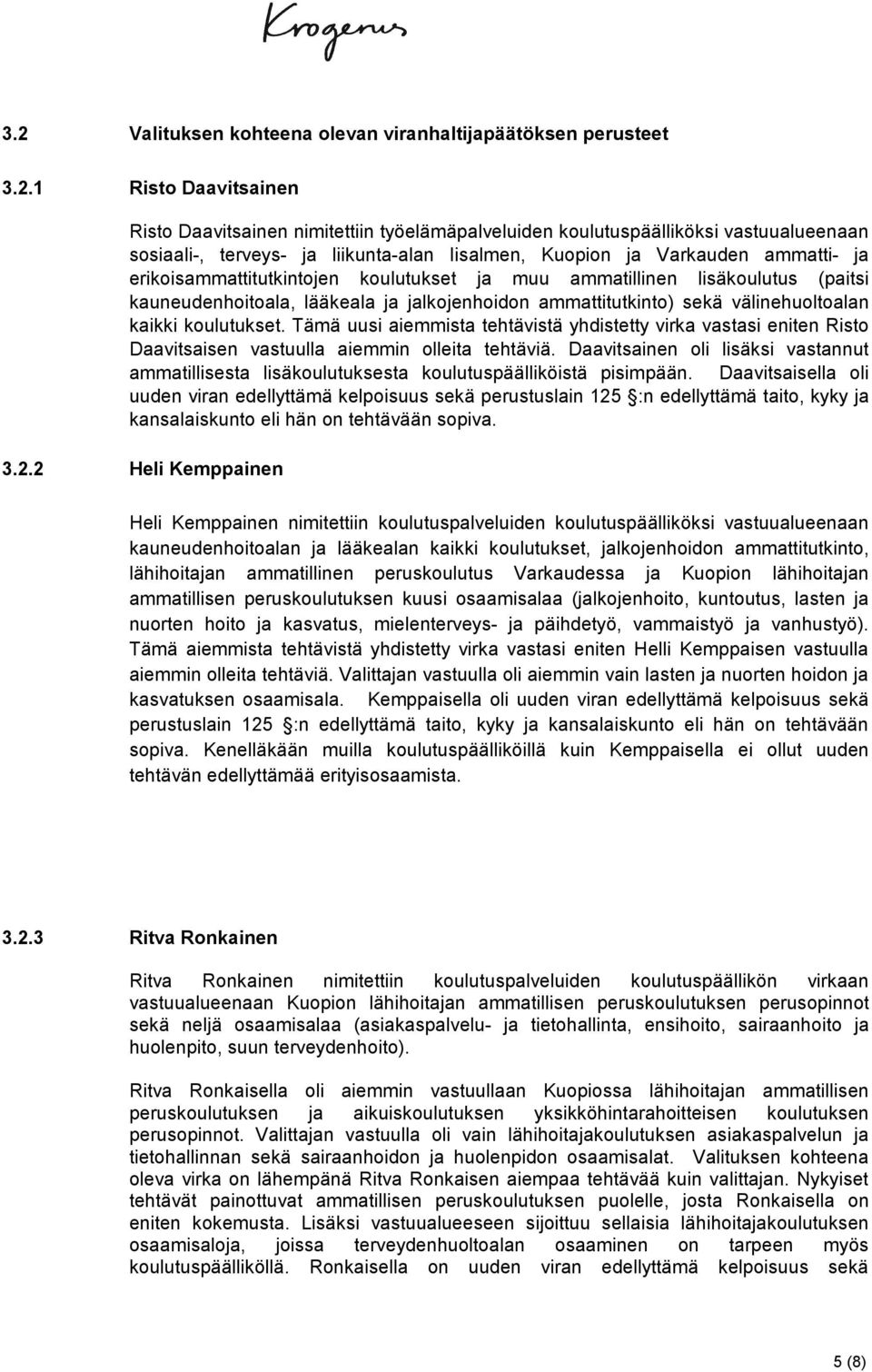 Krogerus

3.2 Valituksen kohteena olevan viranhaltijapäätöksen perusteet

3.2.1 Risto Daavitsainen

Risto Daavitsainen nimitettiin työelämäpalveluiden koulutuspäälliköksi vastuualueenaan sosiaali-, terveys- ja liikunta-alan Iisalmen, Kuopion ja Varkauden ammatti- ja erikoisammattitutkintojen koulutukset ja muu ammatillinen lisäkoulutus (paitsi kauneudenhoitoala, lääkeala ja jalkojenhoidon ammattitutkinto) sekä välinehuoltoalan kaikki koulutukset. Tämä uusi aiemmista tehtävistä yhdistetty virka vastasi eniten Risto Daavitsaisen vastuulla aiemmin olleita tehtäviä. Daavitsainen oli lisäksi vastannut ammatillisesta lisäkoulutuksesta koulutuspäälliköistä pisimpään. Daavitsaisella oli uuden viran edellyttämä kelpoisuus sekä perustuslain 125 §:n edellyttämä taito, kyky ja kansalaiskunto eli hän on tehtävään sopiva.

3.2.2 Heli Kemppainen

Heli Kemppainen nimitettiin koulutuspalveluiden koulutuspäälliköksi vastuualueenaan kauneudenhoitoalan ja lääkealan kaikki koulutukset, jalkojenhoidon ammattitutkinto, lähihoitajan ammatillinen peruskoulutus Varkaudessa ja Kuopion lähihoitajan ammatillisen peruskoulutuksen kuusi osaamisalaa (jalkojenhoito, kuntoutus, lasten ja nuorten hoito ja kasvatus, mielenterveys- ja päihdetyö, vammaistyö ja vanhustyö). Tämä aiemmista tehtävistä yhdistetty virka vastasi eniten Helli Kemppaisen vastuulla aiemmin olleita tehtäviä. Valittajan vastuulla oli aiemmin vain lasten ja nuorten hoidon ja kasvatuksen osaamisala. Kemppaisella oli uuden viran edellyttämä kelpoisuus sekä perustuslain 125 §:n edellyttämä taito, kyky ja kansalaiskunto eli hän on tehtävään sopiva. Kenelläkään muilla koulutuspäälliköillä kuin Kemppaisella ei ollut uuden tehtävän edellyttämää erityisosaamista.

3.2.3 Ritva Ronkainen

Ritva Ronkainen nimitettiin koulutuspalveluiden koulutuspäällikön virkaan vastuualueenaan Kuopion lähihoitajan ammatillisen peruskoulutuksen perusopinnot sekä neljä osaamisalaa (asiakaspalvelu- ja tietohallinta, ensihoito, sairaanhoito ja huolenpito, suun terveydenhoito).

Ritva Ronkaisella oli aiemmin vastuullaan Kuopiossa lähihoitajan ammatillisen peruskoulutuksen ja aikuiskoulutuksen yksikköhintarahoitteisen koulutuksen perusopinnot. Valittajan vastuulla oli vain lähihoitajakoulutuksen asiakaspalvelun ja tietohallinnan sekä sairaanhoidon ja huolenpidon osaamisalat. Valituksen kohteena oleva virka on lähempänä Ritva Ronkaisen aiempaa tehtävää kuin valittajan. Nykyiset tehtävät painottuvat ammatillisen peruskoulutuksen puolelle, josta Ronkaisella on eniten kokemusta. Lisäksi vastuualueeseen sijoittuu sellaisia lähihoitajakoulutuksen osaamisaloja, joissa terveydenhuoltoalan osaaminen on tarpeen myös koulutuspäälliköllä. Ronkaisella on uuden viran edellyttämä kelpoisuus sekä

5 (8)